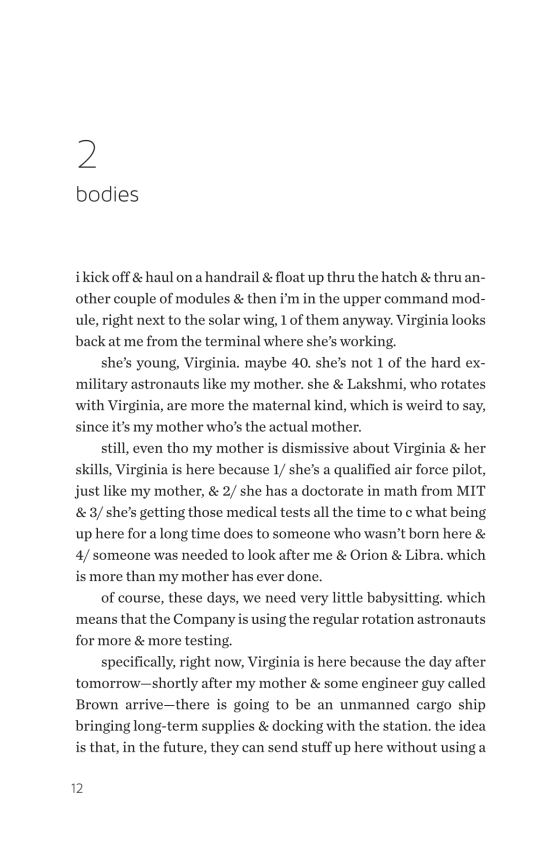 2
bodies

i kick off & haul on a handrail & float up thru the hatch & thru another couple of modules & then i'm in the upper command module, right next to the solar wing, 1 of them anyway. Virginia looks back at me from the terminal where she's working.

she's young, Virginia. maybe 40. she's not 1 of the hard ex-military astronauts like my mother. she & Lakshmi, who rotates with Virginia, are more the maternal kind, which is weird to say, since it's my mother who's the actual mother.

still, even tho my mother is dismissive about Virginia & her skills, Virginia is here because 1/ she's a qualified air force pilot, just like my mother, & 2/ she has a doctorate in math from MIT & 3/ she's getting those medical tests all the time to c what being up here for a long time does to someone who wasn't born here & 4/ someone was needed to look after me & Orion & Libra. which is more than my mother has ever done.

of course, these days, we need very little babysitting. which means that the Company is using the regular rotation astronauts for more & more testing.

specifically, right now, Virginia is here because the day after tomorrow—shortly after my mother & some engineer guy called Brown arrive—there is going to be an unmanned cargo ship bringing long-term supplies & docking with the station. the idea is that, in the future, they can send stuff up here without using a

12